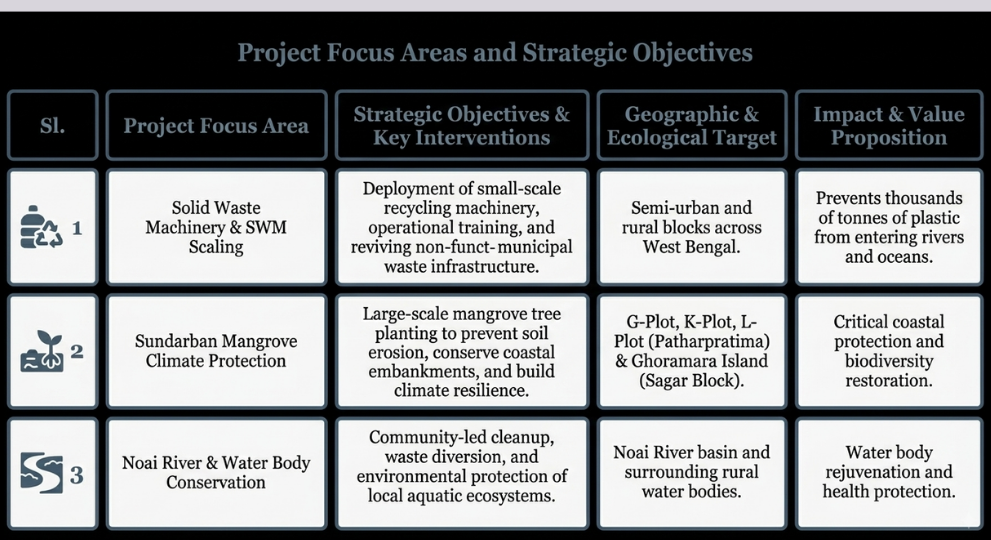 Project Focus Areas and Strategic Objectives

| Sl. | Project Focus Area | Strategic Objectives & Key Interventions | Geographic & Ecological Target | Impact & Value Proposition |
|---|---|---|---|---|
| 1 | Solid Waste Machinery & SWM Scaling | Deployment of small-scale recycling machinery, operational training, and reviving non-funct-municipal waste infrastructure. | Semi-urban and rural blocks across West Bengal. | Prevents thousands of tonnes of plastic from entering rivers and oceans. |
| 2 | Sundarban Mangrove Climate Protection | Large-scale mangrove tree planting to prevent soil erosion, conserve coastal embankments, and build climate resilience. | G-Plot, K-Plot, L-Plot (Patharpratima) & Ghoramara Island (Sagar Block). | Critical coastal protection and biodiversity restoration. |
| 3 | Noai River & Water Body Conservation | Community-led cleanup, waste diversion, and environmental protection of local aquatic ecosystems. | Noai River basin and surrounding rural water bodies. | Water body rejuvenation and health protection. |